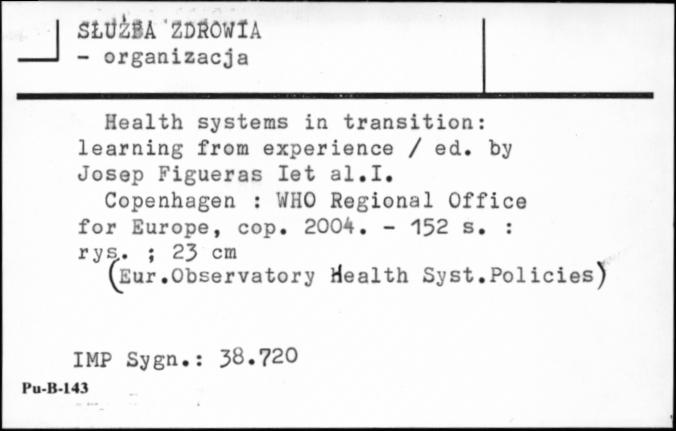 SŁUŻBA ZDROWIA
- organizacja

Health systems in transition: learning from experience / ed. by Josep Figueras Iet al.I.
Copenhagen : WHO Regional Office for Europe, cop. 2004. - 152 s. : rys. ; 23 cm
(Eur.Observatory Health Syst.Policies)

IMP Sygn.: 38.720
Pu-B-143